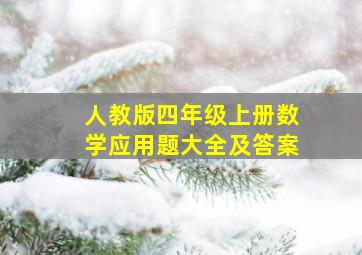 人教版四年级上册数学应用题大全及答案